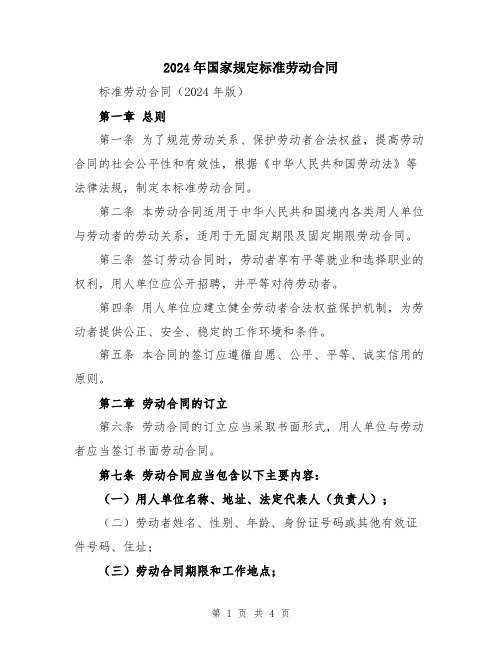 2024年国家规定标准劳动合同

标准劳动合同（2024年版）

第一章 总则

第一条 为了规范劳动关系、保护劳动者合法权益，提高劳动合同的社会公平性和有效性，根据《中华人民共和国劳动法》等法律法规，制定本标准劳动合同。

第二条 本劳动合同适用于中华人民共和国境内各类用人单位与劳动者的劳动关系，适用于无固定期限及固定期限劳动合同。

第三条 签订劳动合同时，劳动者享有平等就业和选择职业的权利，用人单位应公开招聘，并平等对待劳动者。

第四条 用人单位应建立健全劳动者合法权益保护机制，为劳动者提供公正、安全、稳定的工作环境和条件。

第五条 本合同的签订应遵循自愿、公平、平等、诚实信用的原则。

第二章 劳动合同的订立

第六条 劳动合同的订立应当采取书面形式，用人单位与劳动者应当签订书面劳动合同。

第七条 劳动合同应当包含以下主要内容：

（一）用人单位名称、地址、法定代表人（负责人）；

（二）劳动者姓名、性别、年龄、身份证号码或其他有效证件号码、住址；

（三）劳动合同期限和工作地点；

第 1 页 共 4 页